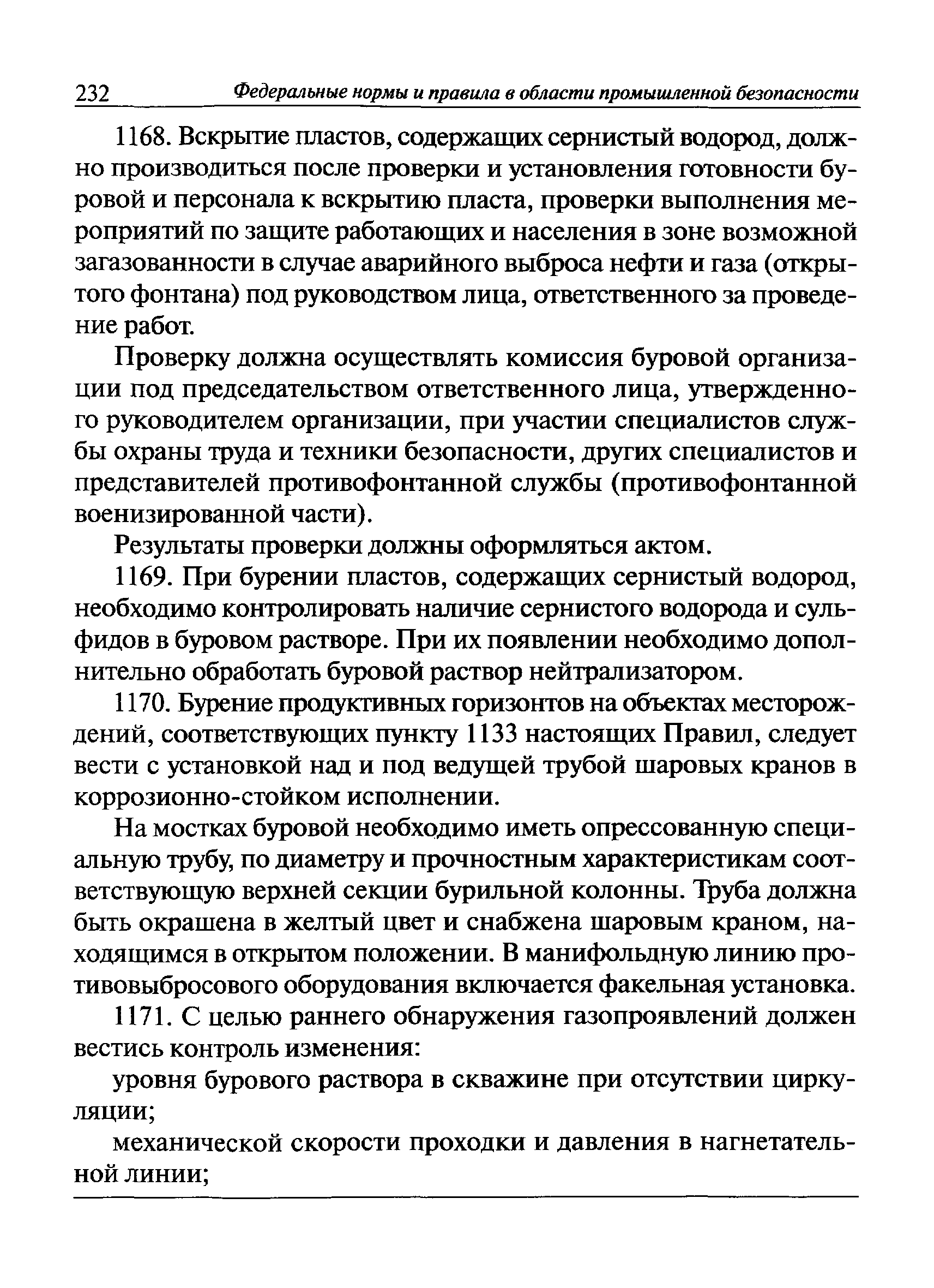 232 Федеральные нормы и правила в области промышленной безопасности

1168. Вскрытие пластов, содержащих сернистый водород, должно производиться после проверки и установления готовности буровой и персонала к вскрытию пласта, проверки выполнения мероприятий по защите работающих и населения в зоне возможной загазованности в случае аварийного выброса нефти и газа (открытого фонтана) под руководством лица, ответственного за проведение работ.

Проверку должна осуществлять комиссия буровой организации под председательством ответственного лица, утвержденного руководителем организации, при участии специалистов службы охраны труда и техники безопасности, других специалистов и представителей противофонтанной службы (противофонтанной военизированной части).

Результаты проверки должны оформляться актом.

1169. При бурении пластов, содержащих сернистый водород, необходимо контролировать наличие сернистого водорода и сульфидов в буровом растворе. При их появлении необходимо дополнительно обработать буровой раствор нейтрализатором.

1170. Бурение продуктивных горизонтов на объектах месторождений, соответствующих пункту 1133 настоящих Правил, следует вести с установкой над и под ведущей трубой шаровых кранов в коррозионно-стойком исполнении.

На мостках буровой необходимо иметь опрессованную специальную трубу, по диаметру и прочностным характеристикам соответствующую верхней секции бурильной колонны. Труба должна быть окрашена в желтый цвет и снабжена шаровым краном, находящимся в открытом положении. В манифольдную линию противовыбросового оборудования включается факельная установка.

1171. С целью раннего обнаружения газопроявлений должен вестись контроль изменения:

уровня бурового раствора в скважине при отсутствии циркуляции;

механической скорости проходки и давления в нагнетательной линии;